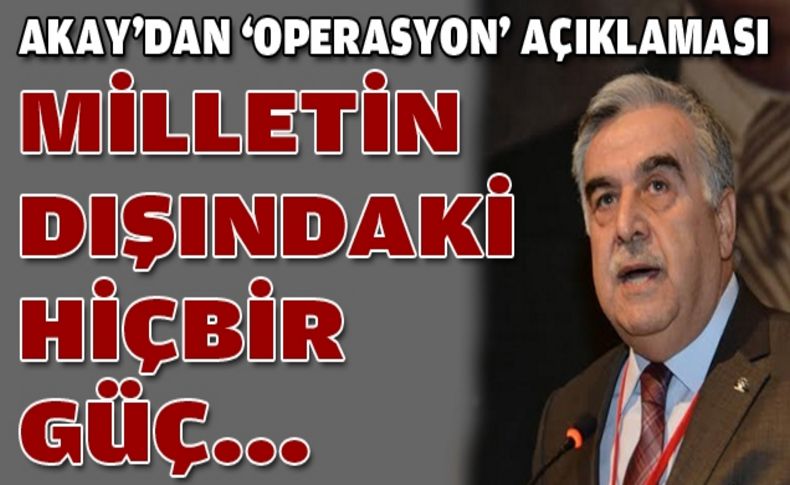 AKAY'DAN 'OPERASYON' AÇIKLAMASI

MİLLETİN DIŞINDAKİ HİÇBİR GÜÇ...